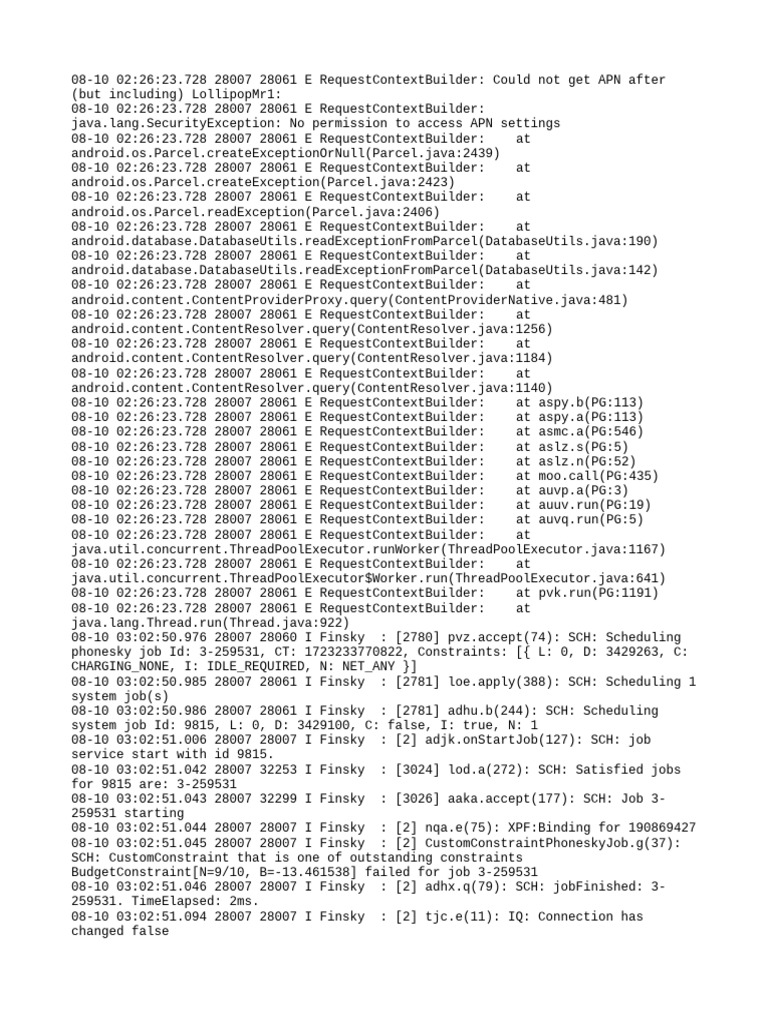 08-10 02:26:23.728 28007 28061 E RequestContextBuilder: Could not get APN after (but including) LollipopMr1:
08-10 02:26:23.728 28007 28061 E RequestContextBuilder: java.lang.SecurityException: No permission to access APN settings
08-10 02:26:23.728 28007 28061 E RequestContextBuilder:     at android.os.Parcel.createExceptionOrNull(Parcel.java:2439)
08-10 02:26:23.728 28007 28061 E RequestContextBuilder:     at android.os.Parcel.createException(Parcel.java:2423)
08-10 02:26:23.728 28007 28061 E RequestContextBuilder:     at android.os.Parcel.readException(Parcel.java:2406)
08-10 02:26:23.728 28007 28061 E RequestContextBuilder:     at android.database.DatabaseUtils.readExceptionFromParcel(DatabaseUtils.java:190)
08-10 02:26:23.728 28007 28061 E RequestContextBuilder:     at android.database.DatabaseUtils.readExceptionFromParcel(DatabaseUtils.java:142)
08-10 02:26:23.728 28007 28061 E RequestContextBuilder:     at android.content.ContentProviderProxy.query(ContentProviderNative.java:481)
08-10 02:26:23.728 28007 28061 E RequestContextBuilder:     at android.content.ContentResolver.query(ContentResolver.java:1256)
08-10 02:26:23.728 28007 28061 E RequestContextBuilder:     at android.content.ContentResolver.query(ContentResolver.java:1184)
08-10 02:26:23.728 28007 28061 E RequestContextBuilder:     at android.content.ContentResolver.query(ContentResolver.java:1140)
08-10 02:26:23.728 28007 28061 E RequestContextBuilder:     at aspy.b(PG:113)
08-10 02:26:23.728 28007 28061 E RequestContextBuilder:     at aspy.a(PG:113)
08-10 02:26:23.728 28007 28061 E RequestContextBuilder:     at asmc.a(PG:546)
08-10 02:26:23.728 28007 28061 E RequestContextBuilder:     at aslz.s(PG:5)
08-10 02:26:23.728 28007 28061 E RequestContextBuilder:     at aslz.n(PG:52)
08-10 02:26:23.728 28007 28061 E RequestContextBuilder:     at moo.call(PG:435)
08-10 02:26:23.728 28007 28061 E RequestContextBuilder:     at auvp.a(PG:3)
08-10 02:26:23.728 28007 28061 E RequestContextBuilder:     at auuv.run(PG:19)
08-10 02:26:23.728 28007 28061 E RequestContextBuilder:     at auvq.run(PG:5)
08-10 02:26:23.728 28007 28061 E RequestContextBuilder:     at java.util.concurrent.ThreadPoolExecutor.runWorker(ThreadPoolExecutor.java:1167)
08-10 02:26:23.728 28007 28061 E RequestContextBuilder:     at java.util.concurrent.ThreadPoolExecutor$Worker.run(ThreadPoolExecutor.java:641)
08-10 02:26:23.728 28007 28061 E RequestContextBuilder:     at pvk.run(PG:1191)
08-10 02:26:23.728 28007 28061 E RequestContextBuilder:     at java.lang.Thread.run(Thread.java:922)
08-10 03:02:50.976 28007 28060 I Finsky  : [2780] pvz.accept(74): SCH: Scheduling phonesky job Id: 3-259531, CT: 1723233770822, Constraints: [{ L: 0, D: 3429263, C: CHARGING_NONE, I: IDLE_REQUIRED, N: NET_ANY }]
08-10 03:02:50.985 28007 28061 I Finsky  : [2781] loe.apply(388): SCH: Scheduling 1 system job(s)
08-10 03:02:50.986 28007 28061 I Finsky  : [2781] adhu.b(244): SCH: Scheduling system job Id: 9815, L: 0, D: 3429100, C: false, I: true, N: 1
08-10 03:02:51.006 28007 28007 I Finsky  : [2] adjk.onStartJob(127): SCH: job service start with id 9815.
08-10 03:02:51.042 28007 32253 I Finsky  : [3024] lod.a(272): SCH: Satisfied jobs for 9815 are: 3-259531
08-10 03:02:51.043 28007 32299 I Finsky  : [3026] aaka.accept(177): SCH: Job 3-259531 starting
08-10 03:02:51.044 28007 28007 I Finsky  : [2] nqa.e(75): XPF:Binding for 190869427
08-10 03:02:51.045 28007 28007 I Finsky  : [2] CustomConstraintPhoneskyJob.g(37): SCH: CustomConstraint that is one of outstanding constraints BudgetConstraint[N=9/10, B=-13.461538] failed for job 3-259531
08-10 03:02:51.046 28007 28007 I Finsky  : [2] adhx.q(79): SCH: jobFinished: 3-259531. TimeElapsed: 2ms.
08-10 03:02:51.094 28007 28007 I Finsky  : [2] tjc.e(11): IQ: Connection has changed false